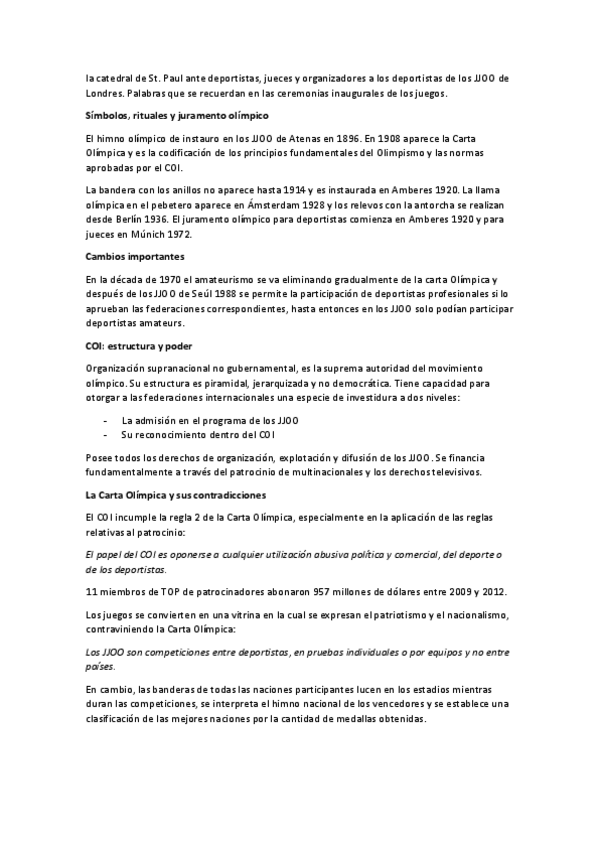 la catedral de St. Paul ante deportistas, jueces y organizadores a los deportistas de los JJOO de Londres. Palabras que se recuerdan en las ceremonias inaugurales de los juegos.

Símbolos, rituales y juramento olímpico

El himno olímpico de instauro en los JJOO de Atenas en 1896. En 1908 aparece la Carta Olímpica y es la codificación de los principios fundamentales del Olimpismo y las normas aprobadas por el COI.

La bandera con los anillos no aparece hasta 1914 y es instaurada en Amberes 1920. La llama olímpica en el pebetero aparece en Ámsterdam 1928 y los relevos con la antorcha se realizan desde Berlín 1936. El juramento olímpico para deportistas comienza en Amberes 1920 y para jueces en Múnich 1972.

Cambios importantes

En la década de 1970 el amateurismo se va eliminando gradualmente de la carta Olímpica y después de los JJOO de Seúl 1988 se permite la participación de deportistas profesionales si lo aprueban las federaciones correspondientes, hasta entonces en los JJOO solo podían participar deportistas amateurs.

COI: estructura y poder

Organización supranacional no gubernamental, es la suprema autoridad del movimiento olímpico. Su estructura es piramidal, jerarquizada y no democrática. Tiene capacidad para otorgar a las federaciones internacionales una especie de investidura a dos niveles:

- La admisión en el programa de los JJOO
- Su reconocimiento dentro del COI

Posee todos los derechos de organización, explotación y difusión de los JJOO. Se financia fundamentalmente a través del patrocinio de multinacionales y los derechos televisivos.

La Carta Olímpica y sus contradicciones

El COI incumple la regla 2 de la Carta Olímpica, especialmente en la aplicación de las reglas relativas al patrocinio:

El papel del COI es oponerse a cualquier utilización abusiva política y comercial, del deporte o de los deportistas.

11 miembros de TOP de patrocinadores abonaron 957 millones de dólares entre 2009 y 2012.

Los juegos se convierten en una vitrina en la cual se expresan el patriotismo y el nacionalismo, contraviniendo la Carta Olímpica:

Los JJOO son competiciones entre deportistas, en pruebas individuales o por equipos y no entre países.

En cambio, las banderas de todas las naciones participantes lucen en los estadios mientras duran las competiciones, se interpreta el himno nacional de los vencedores y se establece una clasificación de las mejores naciones por la cantidad de medallas obtenidas.